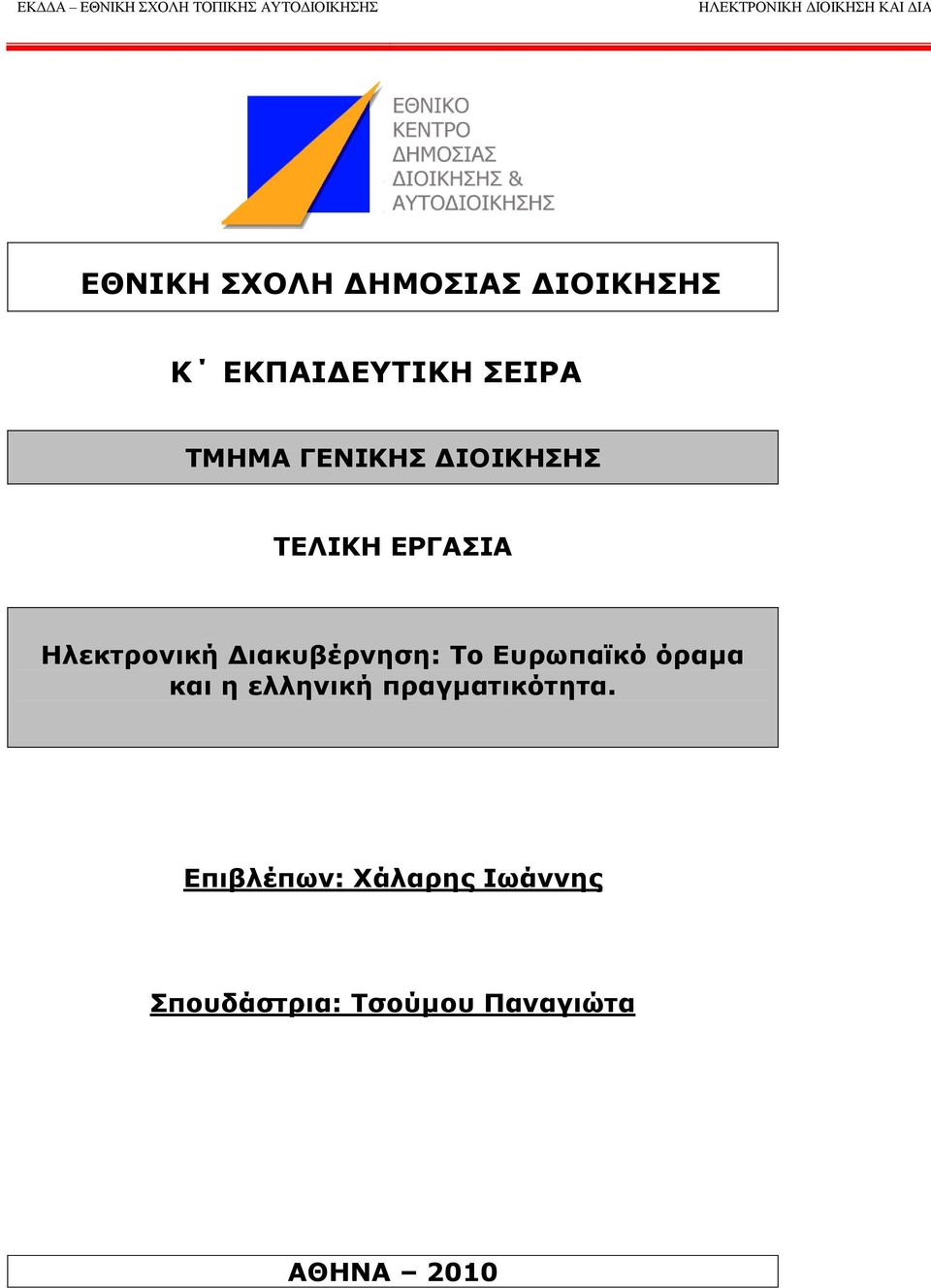 ΕΚΔΔΑ – ΕΘΝΙΚΗ ΣΧΟΛΗ ΤΟΠΙΚΗΣ ΑΥΤΟΔΙΟΙΚΗΣΗΣ
ΗΛΕΚΤΡΟΝΙΚΗ ΔΙΟΙΚΗΣΗ ΚΑΙ ΔΙΑ

ΕΘΝΙΚΟ ΚΕΝΤΡΟ ΔΗΜΟΣΙΑΣ ΔΙΟΙΚΗΣΗΣ & ΑΥΤΟΔΙΟΙΚΗΣΗΣ

ΕΘΝΙΚΗ ΣΧΟΛΗ ΔΗΜΟΣΙΑΣ ΔΙΟΙΚΗΣΗΣ

Κ΄ ΕΚΠΑΙΔΕΥΤΙΚΗ ΣΕΙΡΑ

ΤΜΗΜΑ ΓΕΝΙΚΗΣ ΔΙΟΙΚΗΣΗΣ

ΤΕΛΙΚΗ ΕΡΓΑΣΙΑ

Ηλεκτρονική Διακυβέρνηση: Το Ευρωπαϊκό όραμα και η ελληνική πραγματικότητα.

Επιβλέπων: Χάλαρης Ιωάννης

Σπουδάστρια: Τσούμου Παναγιώτα

ΑΘΗΝΑ – 2010